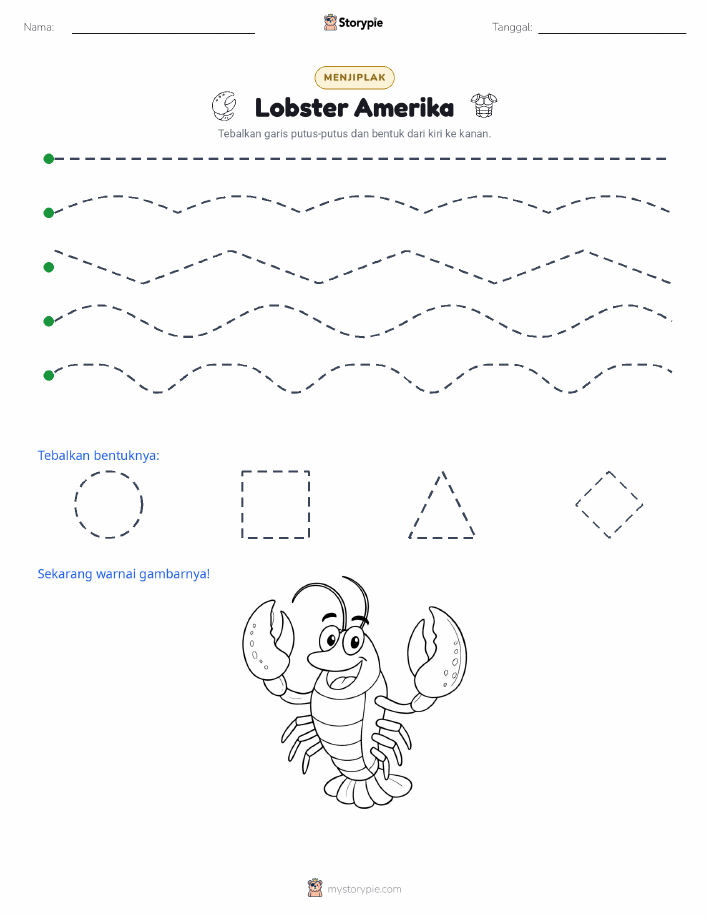 Nama:

Storypie

Tanggal:

MENJIPLAK

Lobster Amerika

Tebalkan garis putus-putus dan bentuk dari kiri ke kanan.

Tebalkan bentuknya:

Sekarang warnai gambarnya!

mystorypie.com